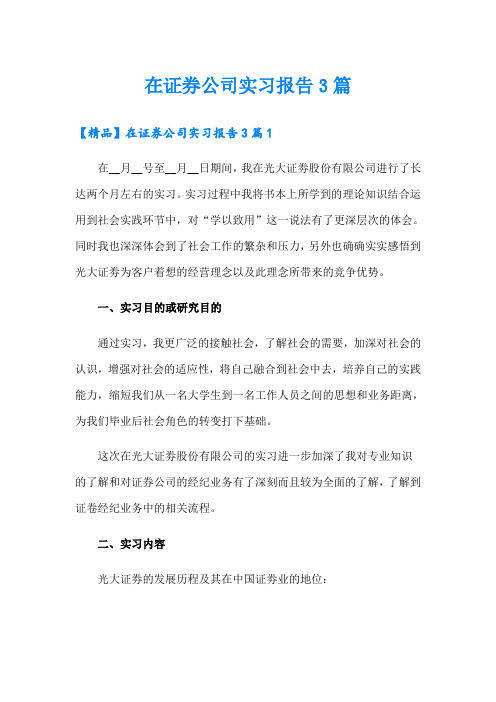 在证券公司实习报告3篇

【精品】在证券公司实习报告3篇1

在__月__号至__月__日期间，我在光大证券股份有限公司进行了长达两个月左右的实习。实习过程中我将书本上所学到的理论知识结合运用到社会实践环节中，对“学以致用”这一说法有了更深层次的体会。同时我也深深体会到了社会工作的繁杂和压力，另外也确确实实感悟到光大证券为客户着想的经营理念以及此理念所带来的竞争优势。

一、实习目的或研究目的

通过实习，我更广泛的接触社会，了解社会的需要，加深对社会的认识，增强对社会的适应性，将自己融合到社会中去，培养自己的实践能力，缩短我们从一名大学生到一名工作人员之间的思想和业务距离，为我们毕业后社会角色的转变打下基础。

这次在光大证券股份有限公司的实习进一步加深了我对专业知识的了解和对证券公司的经纪业务有了深刻而且较为全面的了解，了解到证卷经纪业务中的相关流程。

二、实习内容

光大证券的发展历程及其在中国证券业的地位：